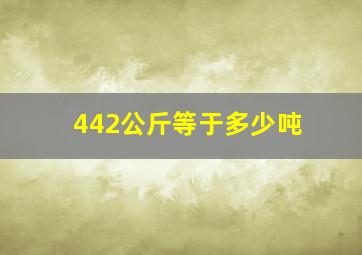 442公斤等于多少吨